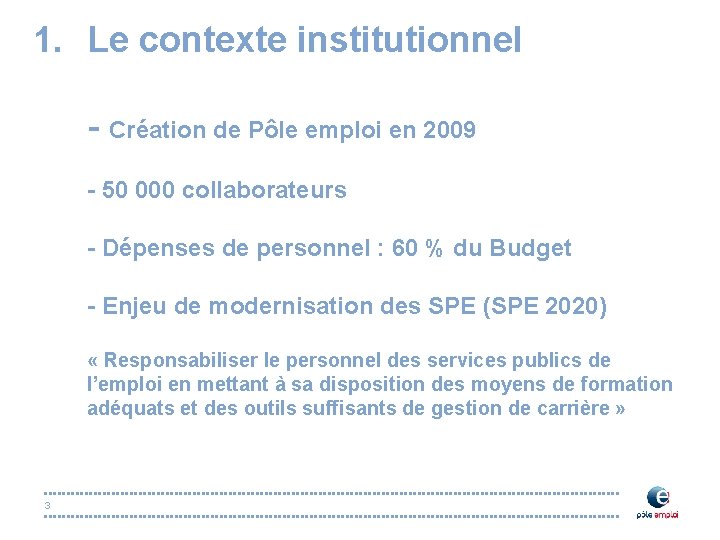 1. Le contexte institutionnel

- Création de Pôle emploi en 2009

- 50 000 collaborateurs

- Dépenses de personnel : 60 % du Budget

- Enjeu de modernisation des SPE (SPE 2020)

« Responsabiliser le personnel des services publics de l'emploi en mettant à sa disposition des moyens de formation adéquats et des outils suffisants de gestion de carrière »

3

pôle emploi